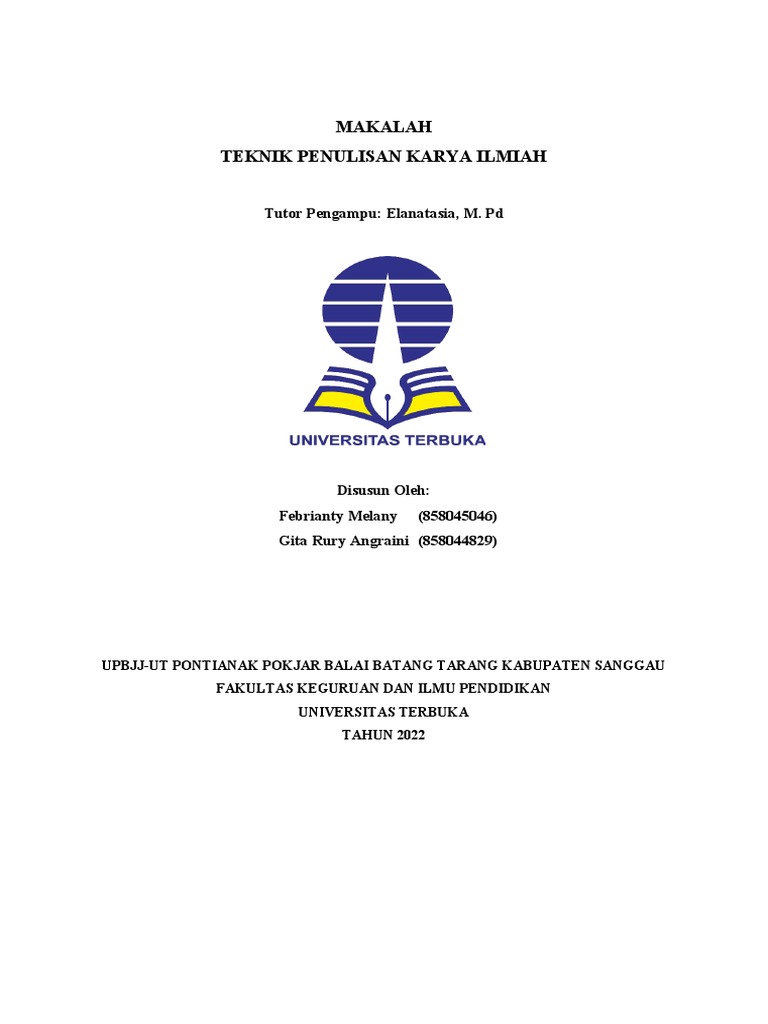 MAKALAH
TEKNIK PENULISAN KARYA ILMIAH

Tutor Pengampu: Elanatasia, M. Pd

UNIVERSITAS TERBUKA

Disusun Oleh:
Febrianty Melany (858045046)
Gita Rury Angraini (858044829)

UPBJJ-UT PONTIANAK POKJAR BALAI BATANG TARANG KABUPATEN SANGGAU
FAKULTAS KEGURUAN DAN ILMU PENDIDIKAN
UNIVERSITAS TERBUKA
TAHUN 2022